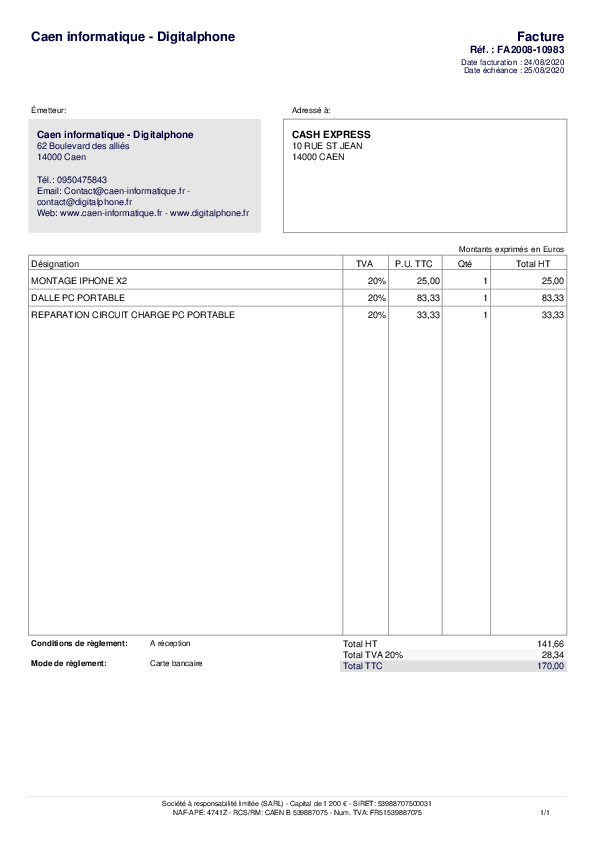 Caen informatique - Digitalphone

Facture
Réf. : FA2008-10983
Date facturation : 24/08/2020
Date échéance : 25/08/2020

Émetteur:

Caen informatique - Digitalphone
62 Boulevard des alliés
14000 Caen

Tél.: 0950475843
Email: Contact@caen-informatique.fr - contact@digitalphone.fr
Web: www.caen-informatique.fr - www.digitalphone.fr

Adressé à:

CASH EXPRESS
10 RUE ST JEAN
14000 CAEN

Montants exprimés en Euros

| Désignation | TVA | P.U. TTC | Qté | Total HT |
|---|---|---|---|---|
| MONTAGE IPHONE X2 | 20% | 25,00 | 1 | 25,00 |
| DALLE PC PORTABLE | 20% | 83,33 | 1 | 83,33 |
| REPARATION CIRCUIT CHARGE PC PORTABLE | 20% | 33,33 | 1 | 33,33 |

Conditions de règlement: A réception
Mode de règlement: Carte bancaire

| Total HT | 141,66 |
|---|---|
| Total TVA 20% | 28,34 |
| Total TTC | 170,00 |

Société à responsabilité limitée (SARL) - Capital de 1 200 € - SIRET: 53988707500031
NAF-APE: 4741Z - RCS/RM: CAEN B 539887075 - Num. TVA: FR51539887075

1/1